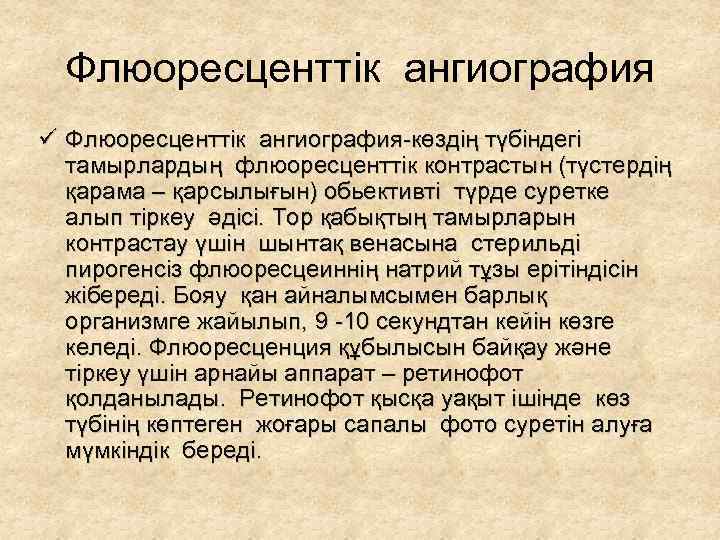 Флюоресценттік ангиография

✓ Флюоресценттік ангиография-көздің түбіндегі тамырлардың флюоресценттік контрастын (түстердің қарама – қарсылығын) обьективті түрде суретке алып тіркеу әдісі. Тор қабықтың тамырларын контрастау үшін шынтақ венасына стерильді пирогенсіз флюоресцеиннің натрий тұзы ерітіндісін жібереді. Бояу қан айналымсымен барлық организмге жайылып, 9 -10 секундтан кейін көзге келеді. Флюоресценция құбылысын байқау және тіркеу үшін арнайы аппарат – ретинофот қолданылады. Ретинофот қысқа уақыт ішінде көз түбінің көптеген жоғары сапалы фото суретін алуға мүмкіндік береді.